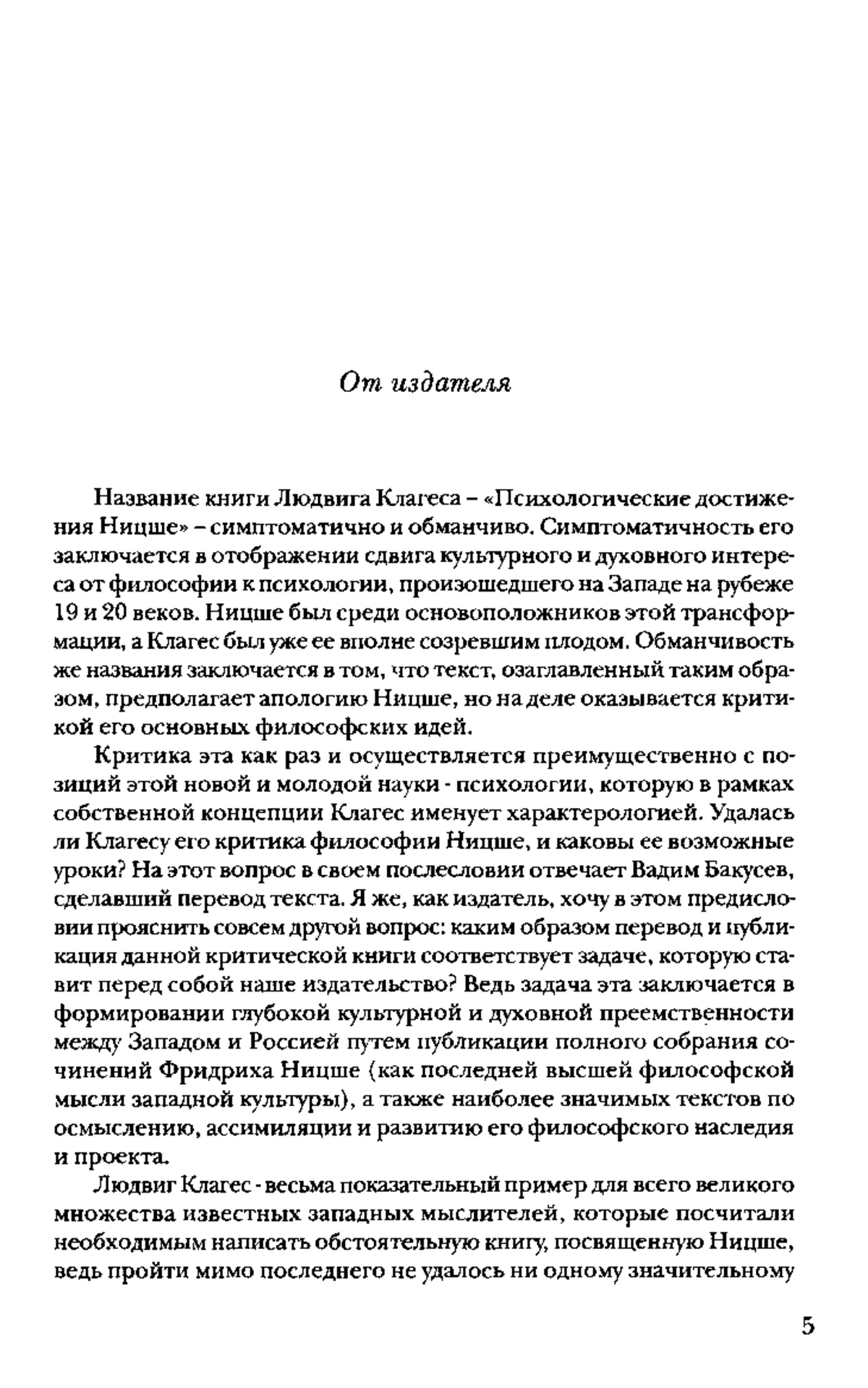 От издателя

Название книги Людвига Клагеса – «Психологические достижения Ницше» – симптоматично и обманчиво. Симптоматичность его заключается в отображении сдвига культурного и духовного интереса от философии к психологии, произошедшего на Западе на рубеже 19 и 20 веков. Ницше был среди основоположников этой трансформации, а Клагес был уже ее вполне созревшим плодом. Обманчивость же названия заключается в том, что текст, озаглавленный таким образом, предполагает апологию Ницше, но на деле оказывается критикой его основных философских идей.

Критика эта как раз и осуществляется преимущественно с позиций этой новой и молодой науки - психологии, которую в рамках собственной концепции Клагес именует характерологией. Удалась ли Клагесу его критика философии Ницше, и каковы ее возможные уроки? На этот вопрос в своем послесловии отвечает Вадим Бакусев, сделавший перевод текста. Я же, как издатель, хочу в этом предисловии прояснить совсем другой вопрос: каким образом перевод и публикация данной критической книги соответствует задаче, которую ставит перед собой наше издательство? Ведь задача эта заключается в формировании глубокой культурной и духовной преемственности между Западом и Россией путем публикации полного собрания сочинений Фридриха Ницше (как последней высшей философской мысли западной культуры), а также наиболее значимых текстов по осмыслению, ассимиляции и развитию его философского наследия и проекта.

Людвиг Клагес - весьма показательный пример для всего великого множества известных западных мыслителей, которые посчитали необходимым написать обстоятельную книгу, посвященную Ницше, ведь пройти мимо последнего не удалось ни одному значительному

5